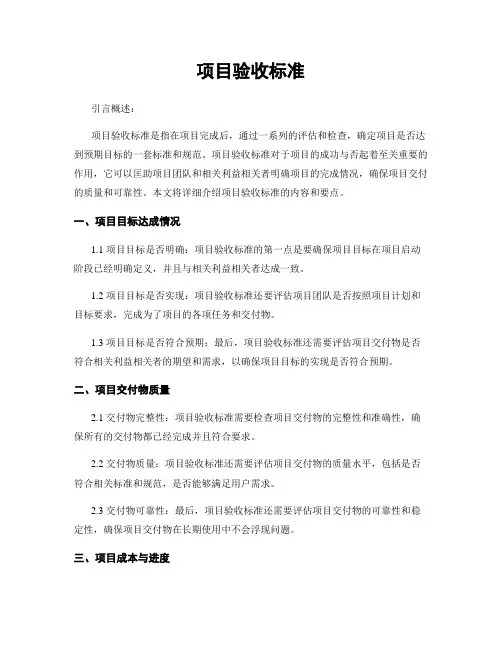 项目验收标准

引言概述：

项目验收标准是指在项目完成后，通过一系列的评估和检查，确定项目是否达到预期目标的一套标准和规范。项目验收标准对于项目的成功与否起着至关重要的作用，它可以匡助项目团队和相关利益相关者明确项目的完成情况，确保项目交付的质量和可靠性。本文将详细介绍项目验收标准的内容和要点。

一、项目目标达成情况

1.1 项目目标是否明确：项目验收标准的第一点是要确保项目目标在项目启动阶段已经明确定义，并且与相关利益相关者达成一致。

1.2 项目目标是否实现：项目验收标准还要评估项目团队是否按照项目计划和目标要求，完成为了项目的各项任务和交付物。

1.3 项目目标是否符合预期：最后，项目验收标准还需要评估项目交付物是否符合相关利益相关者的期望和需求，以确保项目目标的实现是否符合预期。

二、项目交付物质量

2.1 交付物完整性：项目验收标准需要检查项目交付物的完整性和准确性，确保所有的交付物都已经完成并且符合要求。

2.2 交付物质量：项目验收标准还需要评估项目交付物的质量水平，包括是否符合相关标准和规范，是否能够满足用户需求。

2.3 交付物可靠性：最后，项目验收标准还需要评估项目交付物的可靠性和稳定性，确保项目交付物在长期使用中不会浮现问题。

三、项目成本与进度